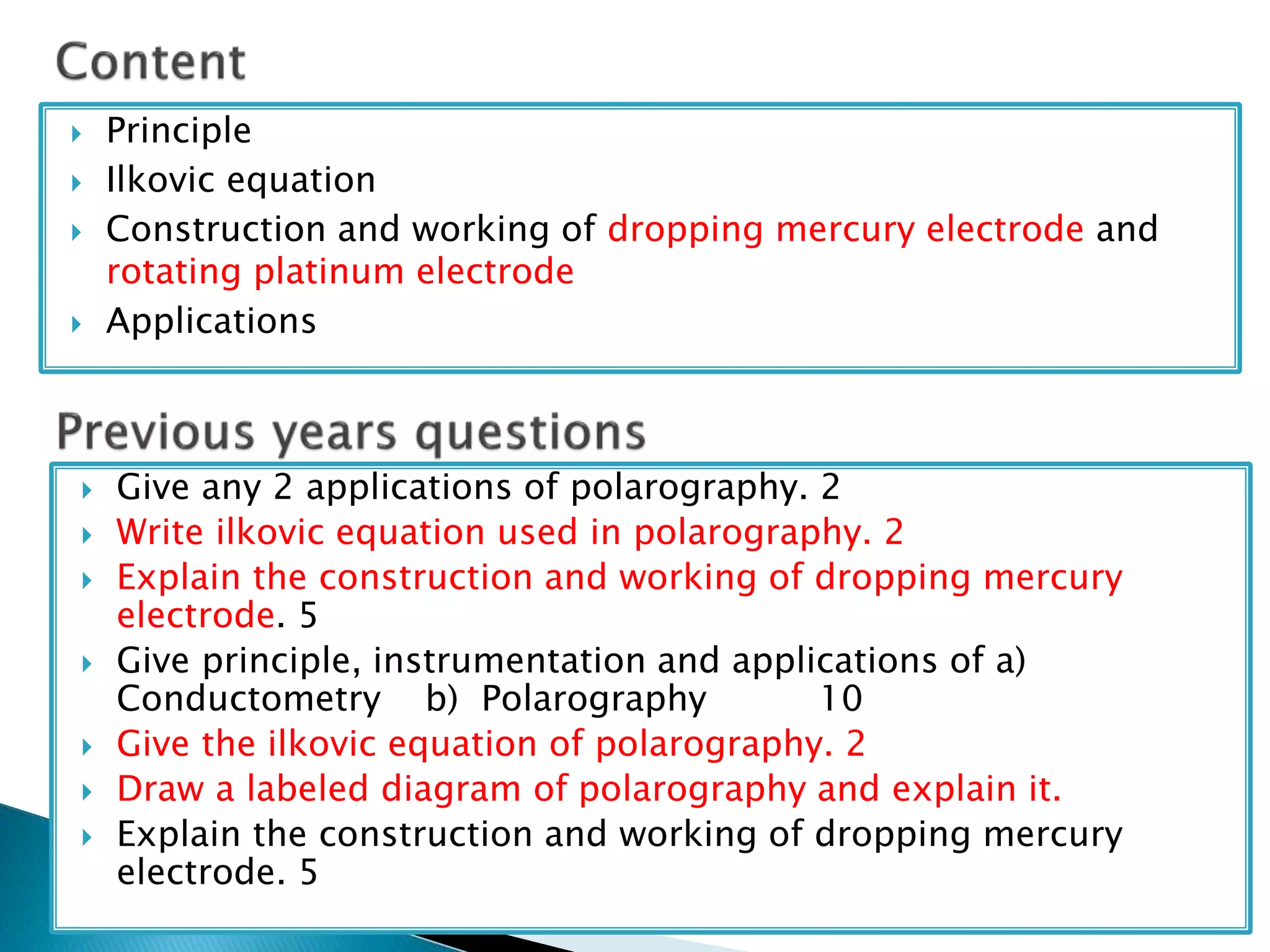 Content

Principle
Ilkovic equation
Construction and working of dropping mercury electrode and rotating platinum electrode
Applications

Previous years questions

Give any 2 applications of polarography. 2
Write ilkovic equation used in polarography. 2
Explain the construction and working of dropping mercury electrode. 5
Give principle, instrumentation and applications of a) Conductometry b) Polarography 10
Give the ilkovic equation of polarography. 2
Draw a labeled diagram of polarography and explain it.
Explain the construction and working of dropping mercury electrode. 5